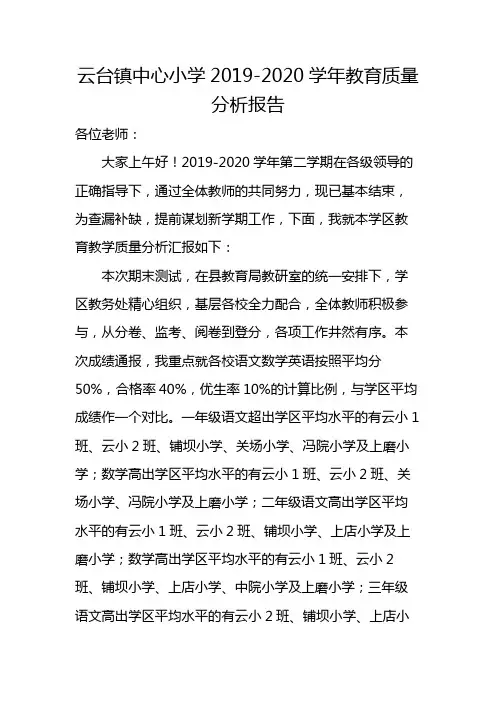 云台镇中心小学 2019-2020 学年教育质量分析报告

各位老师：

大家上午好！2019-2020 学年第二学期在各级领导的正确指导下，通过全体教师的共同努力，现已基本结束，为查漏补缺，提前谋划新学期工作，下面，我就本学区教育教学质量分析汇报如下：

本次期末测试，在县教育局教研室的统一安排下，学区教务处精心组织，基层各校全力配合，全体教师积极参与，从分卷、监考、阅卷到登分，各项工作井然有序。本次成绩通报，我重点就各校语文数学英语按照平均分 50%，合格率 40%，优生率 10%的计算比例，与学区平均成绩作一个对比。一年级语文超出学区平均水平的有云小 1 班、云小 2 班、铺坝小学、关场小学、冯院小学及上磨小学；数学高出学区平均水平的有云小 1 班、云小 2 班、关场小学、冯院小学及上磨小学；二年级语文高出学区平均水平的有云小 1 班、云小 2 班、铺坝小学、上店小学及上磨小学；数学高出学区平均水平的有云小 1 班、云小 2 班、铺坝小学、上店小学、中院小学及上磨小学；三年级语文高出学区平均水平的有云小 2 班、铺坝小学、上店小